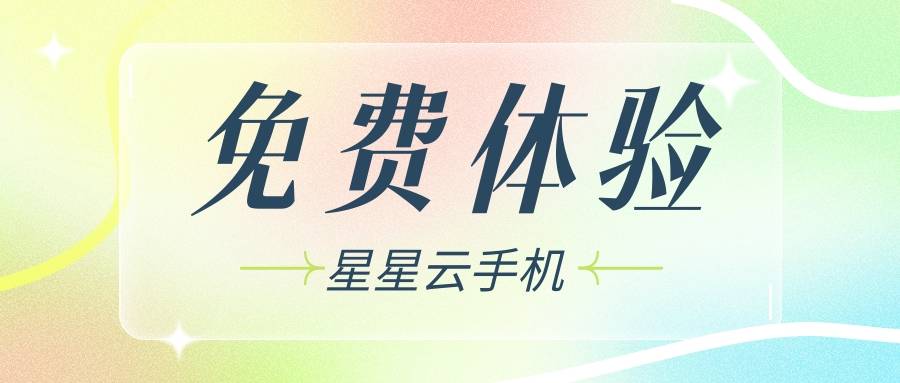 免费体验

星星云手机